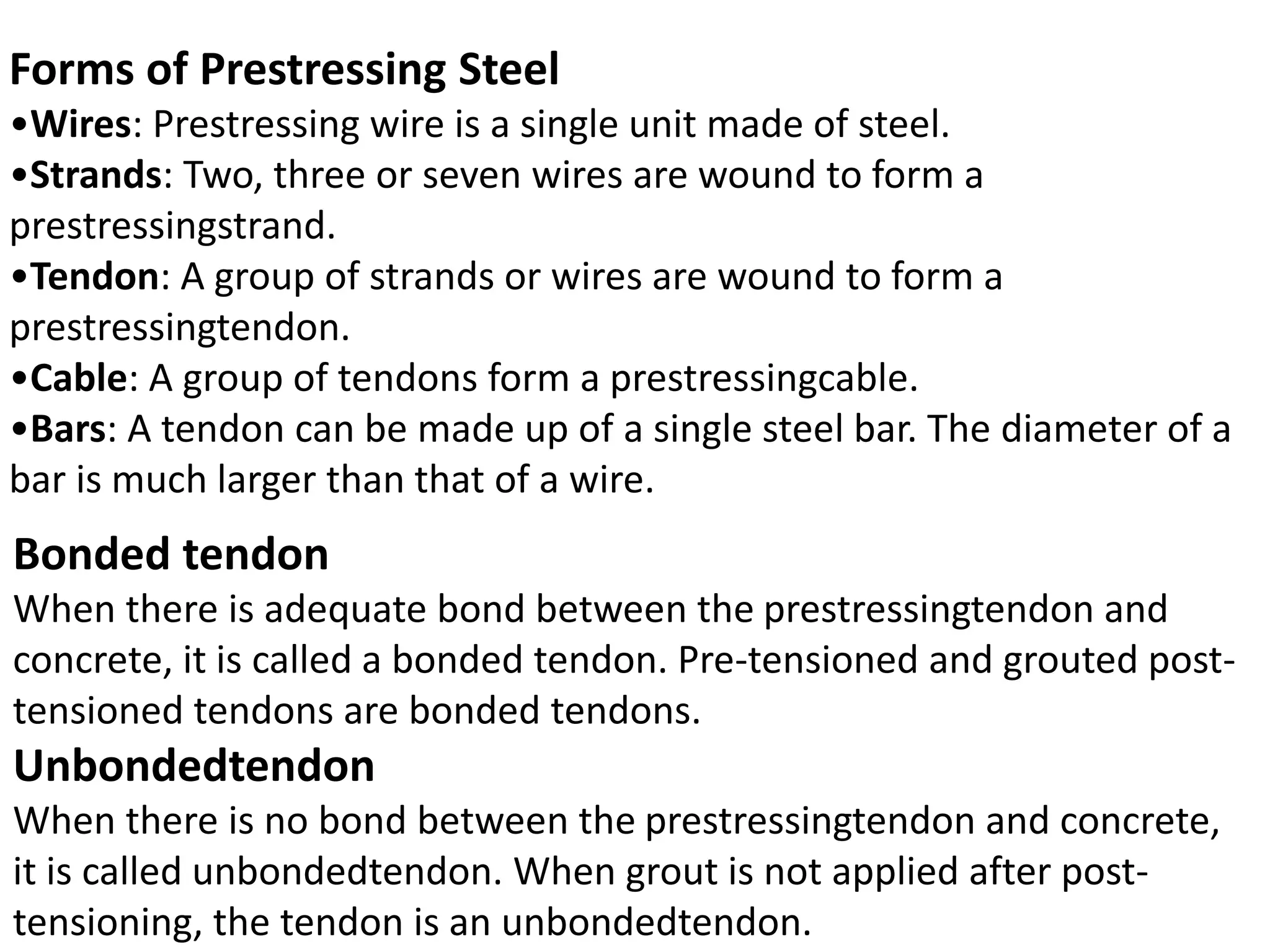 Forms of Prestressing Steel
•Wires: Prestressing wire is a single unit made of steel.
•Strands: Two, three or seven wires are wound to form a prestressingstrand.
•Tendon: A group of strands or wires are wound to form a prestressingtendon.
•Cable: A group of tendons form a prestressingcable.
•Bars: A tendon can be made up of a single steel bar. The diameter of a bar is much larger than that of a wire.

Bonded tendon
When there is adequate bond between the prestressingtendon and concrete, it is called a bonded tendon. Pre-tensioned and grouted post-tensioned tendons are bonded tendons.

Unbondedtendon
When there is no bond between the prestressingtendon and concrete, it is called unbondedtendon. When grout is not applied after post-tensioning, the tendon is an unbondedtendon.